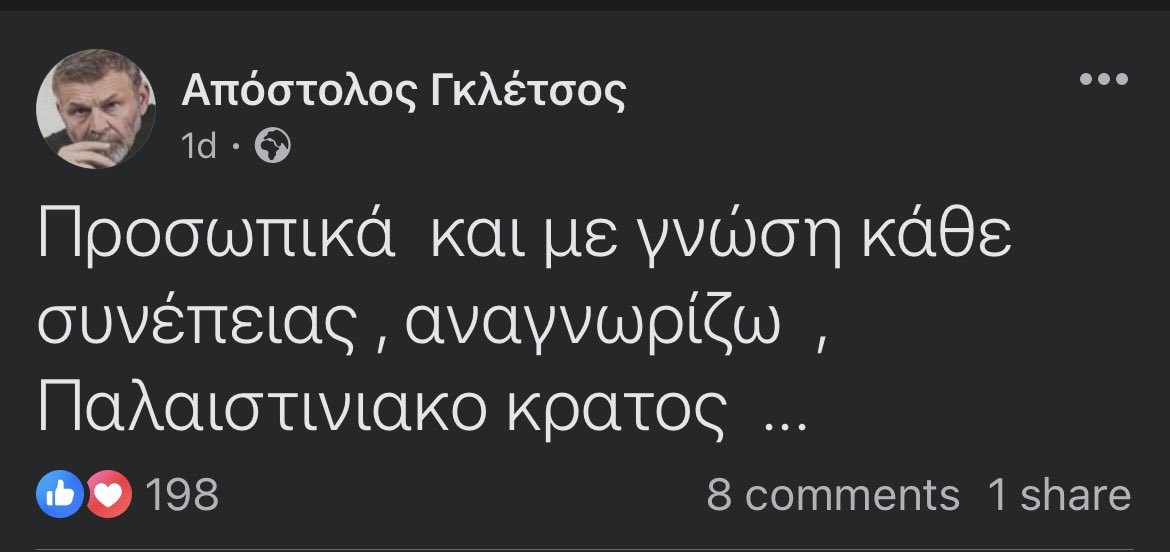 Απόστολος Γκλέτσος
1d ·

Προσωπικά και με γνώση κάθε συνέπειας , αναγνωρίζω , Παλαιστινιακο κρατος ...

198

8 comments 1 share